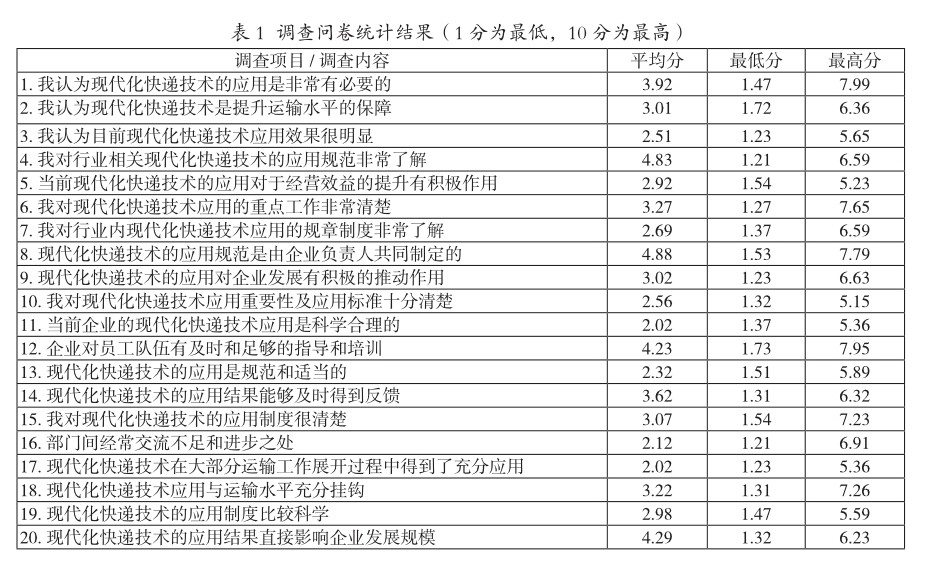 表 1 调查问卷统计结果（1 分为最低，10 分为最高）

| 调查项目 / 调查内容 | 平均分 | 最低分 | 最高分 |
|---|---|---|---|
| 1. 我认为现代化快递技术的应用是非常有必要的 | 3.92 | 1.47 | 7.99 |
| 2. 我认为现代化快递技术是提升运输水平的保障 | 3.01 | 1.72 | 6.36 |
| 3. 我认为目前现代化快递技术应用效果很明显 | 2.51 | 1.23 | 5.65 |
| 4. 我对行业相关现代化快递技术的应用规范非常了解 | 4.83 | 1.21 | 6.59 |
| 5. 当前现代化快递技术的应用对于经营效益的提升有积极作用 | 2.92 | 1.54 | 5.23 |
| 6. 我对现代化快递技术应用的重点工作非常清楚 | 3.27 | 1.27 | 7.65 |
| 7. 我对行业内现代化快递技术应用的规章制度非常了解 | 2.69 | 1.37 | 6.59 |
| 8. 现代化快递技术的应用规范是由企业负责人共同制定的 | 4.88 | 1.53 | 7.79 |
| 9. 现代化快递技术的应用对企业发展有积极的推动作用 | 3.02 | 1.23 | 6.63 |
| 10. 我对现代化快递技术应用重要性及应用标准十分清楚 | 2.56 | 1.32 | 5.15 |
| 11. 当前企业的现代化快递技术应用是科学合理的 | 2.02 | 1.37 | 5.36 |
| 12. 企业对员工队伍有及时和足够的指导和培训 | 4.23 | 1.73 | 7.95 |
| 13. 现代化快递技术的应用是规范和适当的 | 2.32 | 1.51 | 5.89 |
| 14. 现代化快递技术的应用结果能够及时得到反馈 | 3.62 | 1.31 | 6.32 |
| 15. 我对现代化快递技术的应用制度很清楚 | 3.07 | 1.54 | 7.23 |
| 16. 部门间经常交流不足和进步之处 | 2.12 | 1.21 | 6.91 |
| 17. 现代化快递技术在大部分运输工作展开过程中得到了充分应用 | 2.02 | 1.23 | 5.36 |
| 18. 现代化快递技术应用与运输水平充分挂钩 | 3.22 | 1.31 | 7.26 |
| 19. 现代化快递技术的应用制度比较科学 | 2.98 | 1.47 | 5.59 |
| 20. 现代化快递技术的应用结果直接影响企业发展规模 | 4.29 | 1.32 | 6.23 |